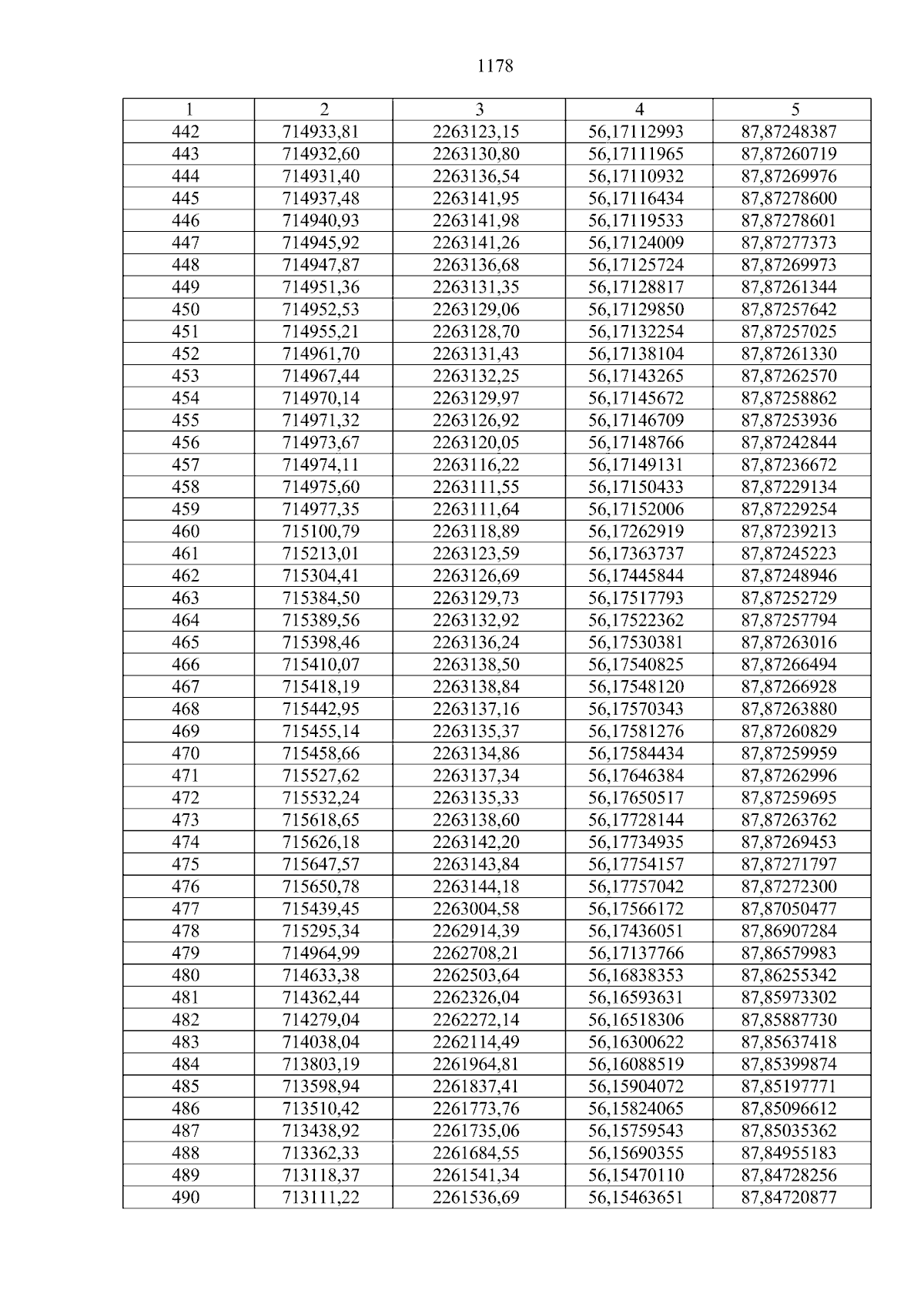 1178

| 1 | 2 | 3 | 4 | 5 |
|---|---|---|---|---|
| 442 | 714933,81 | 2263123,15 | 56,17112993 | 87,87248387 |
| 443 | 714932,60 | 2263130,80 | 56,17111965 | 87,87260719 |
| 444 | 714931,40 | 2263136,54 | 56,17110932 | 87,87269976 |
| 445 | 714937,48 | 2263141,95 | 56,17116434 | 87,87278600 |
| 446 | 714940,93 | 2263141,98 | 56,17119533 | 87,87278601 |
| 447 | 714945,92 | 2263141,26 | 56,17124009 | 87,87277373 |
| 448 | 714947,87 | 2263136,68 | 56,17125724 | 87,87269973 |
| 449 | 714951,36 | 2263131,35 | 56,17128817 | 87,87261344 |
| 450 | 714952,53 | 2263129,06 | 56,17129850 | 87,87257642 |
| 451 | 714955,21 | 2263128,70 | 56,17132254 | 87,87257025 |
| 452 | 714961,70 | 2263131,43 | 56,17138104 | 87,87261330 |
| 453 | 714967,44 | 2263132,25 | 56,17143265 | 87,87262570 |
| 454 | 714970,14 | 2263129,97 | 56,17145672 | 87,87258862 |
| 455 | 714971,32 | 2263126,92 | 56,17146709 | 87,87253936 |
| 456 | 714973,67 | 2263120,05 | 56,17148766 | 87,87242844 |
| 457 | 714974,11 | 2263116,22 | 56,17149131 | 87,87236672 |
| 458 | 714975,60 | 2263111,55 | 56,17150433 | 87,87229134 |
| 459 | 714977,35 | 2263111,64 | 56,17152006 | 87,87229254 |
| 460 | 715100,79 | 2263118,89 | 56,17262919 | 87,87239213 |
| 461 | 715213,01 | 2263123,59 | 56,17363737 | 87,87245223 |
| 462 | 715304,41 | 2263126,69 | 56,17445844 | 87,87248946 |
| 463 | 715384,50 | 2263129,73 | 56,17517793 | 87,87252729 |
| 464 | 715389,56 | 2263132,92 | 56,17522362 | 87,87257794 |
| 465 | 715398,46 | 2263136,24 | 56,17530381 | 87,87263016 |
| 466 | 715410,07 | 2263138,50 | 56,17540825 | 87,87266494 |
| 467 | 715418,19 | 2263138,84 | 56,17548120 | 87,87266928 |
| 468 | 715442,95 | 2263137,16 | 56,17570343 | 87,87263880 |
| 469 | 715455,14 | 2263135,37 | 56,17581276 | 87,87260829 |
| 470 | 715458,66 | 2263134,86 | 56,17584434 | 87,87259959 |
| 471 | 715527,62 | 2263137,34 | 56,17646384 | 87,87262996 |
| 472 | 715532,24 | 2263135,33 | 56,17650517 | 87,87259695 |
| 473 | 715618,65 | 2263138,60 | 56,17728144 | 87,87263762 |
| 474 | 715626,18 | 2263142,20 | 56,17734935 | 87,87269453 |
| 475 | 715647,57 | 2263143,84 | 56,17754157 | 87,87271797 |
| 476 | 715650,78 | 2263144,18 | 56,17757042 | 87,87272300 |
| 477 | 715439,45 | 2263004,58 | 56,17566172 | 87,87050477 |
| 478 | 715295,34 | 2262914,39 | 56,17436051 | 87,86907284 |
| 479 | 714964,99 | 2262708,21 | 56,17137766 | 87,86579983 |
| 480 | 714633,38 | 2262503,64 | 56,16838353 | 87,86255342 |
| 481 | 714362,44 | 2262326,04 | 56,16593631 | 87,85973302 |
| 482 | 714279,04 | 2262272,14 | 56,16518306 | 87,85887730 |
| 483 | 714038,04 | 2262114,49 | 56,16300622 | 87,85637418 |
| 484 | 713803,19 | 2261964,81 | 56,16088519 | 87,85399874 |
| 485 | 713598,94 | 2261837,41 | 56,15904072 | 87,85197771 |
| 486 | 713510,42 | 2261773,76 | 56,15824065 | 87,85096612 |
| 487 | 713438,92 | 2261735,06 | 56,15759543 | 87,85035362 |
| 488 | 713362,33 | 2261684,55 | 56,15690355 | 87,84955183 |
| 489 | 713118,37 | 2261541,34 | 56,15470110 | 87,84728256 |
| 490 | 713111,22 | 2261536,69 | 56,15463651 | 87,84720877 |